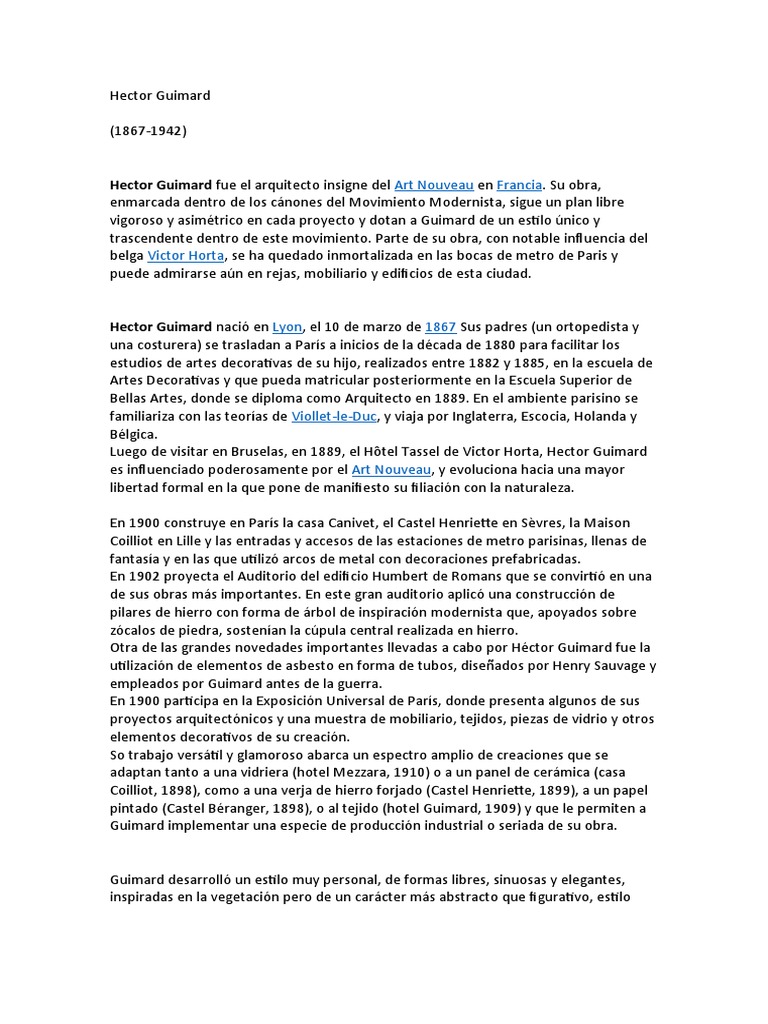 Hector Guimard

(1867-1942)

Hector Guimard fue el arquitecto insigne del Art Nouveau en Francia. Su obra, enmarcada dentro de los cánones del Movimiento Modernista, sigue un plan libre vigoroso y asimétrico en cada proyecto y dotan a Guimard de un estilo único y trascendente dentro de este movimiento. Parte de su obra, con notable influencia del belga Victor Horta, se ha quedado inmortalizada en las bocas de metro de Paris y puede admirarse aún en rejas, mobiliario y edificios de esta ciudad.

Hector Guimard nació en Lyon, el 10 de marzo de 1867 Sus padres (un ortopedista y una costurera) se trasladan a París a inicios de la década de 1880 para facilitar los estudios de artes decorativas de su hijo, realizados entre 1882 y 1885, en la escuela de Artes Decorativas y que pueda matricular posteriormente en la Escuela Superior de Bellas Artes, donde se diploma como Arquitecto en 1889. En el ambiente parisino se familiariza con las teorías de Viollet-le-Duc, y viaja por Inglaterra, Escocia, Holanda y Bélgica.
Luego de visitar en Bruselas, en 1889, el Hôtel Tassel de Victor Horta, Hector Guimard es influenciado poderosamente por el Art Nouveau, y evoluciona hacia una mayor libertad formal en la que pone de manifiesto su filiación con la naturaleza.

En 1900 construye en París la casa Canivet, el Castel Henriette en Sèvres, la Maison Coilliot en Lille y las entradas y accesos de las estaciones de metro parisinas, llenas de fantasía y en las que utilizó arcos de metal con decoraciones prefabricadas.
En 1902 proyecta el Auditorio del edificio Humbert de Romans que se convirtió en una de sus obras más importantes. En este gran auditorio aplicó una construcción de pilares de hierro con forma de árbol de inspiración modernista que, apoyados sobre zócalos de piedra, sostenían la cúpula central realizada en hierro.
Otra de las grandes novedades importantes llevadas a cabo por Héctor Guimard fue la utilización de elementos de asbesto en forma de tubos, diseñados por Henry Sauvage y empleados por Guimard antes de la guerra.
En 1900 participa en la Exposición Universal de París, donde presenta algunos de sus proyectos arquitectónicos y una muestra de mobiliario, tejidos, piezas de vidrio y otros elementos decorativos de su creación.
So trabajo versátil y glamoroso abarca un espectro amplio de creaciones que se adaptan tanto a una vidriera (hotel Mezzara, 1910) o a un panel de cerámica (casa Coilliot, 1898), como a una verja de hierro forjado (Castel Henriette, 1899), a un papel pintado (Castel Béranger, 1898), o al tejido (hotel Guimard, 1909) y que le permiten a Guimard implementar una especie de producción industrial o seriada de su obra.

Guimard desarrolló un estilo muy personal, de formas libres, sinuosas y elegantes, inspiradas en la vegetación pero de un carácter más abstracto que figurativo, estilo